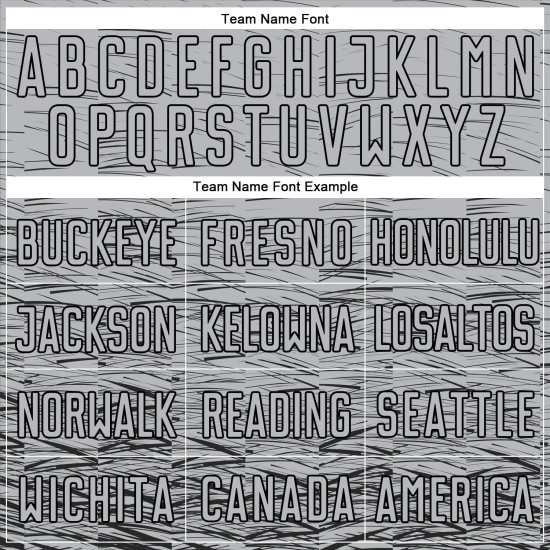 Team Name Font

ABCDEFGHIJKLMN
OPQRSTUVWXYZ

Team Name Font Example

| BUCKEYE | FRESNO | HONOLULU |
|---|---|---|
| JACKSON | KELOWNA | LOSALTOS |
| NORWALK | READING | SEATTLE |
| WICHITA | CANADA | AMERICA |